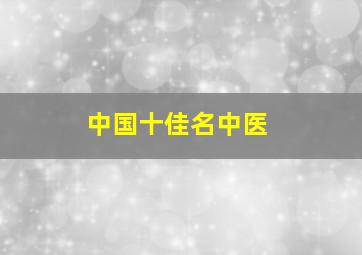 中国十佳名中医